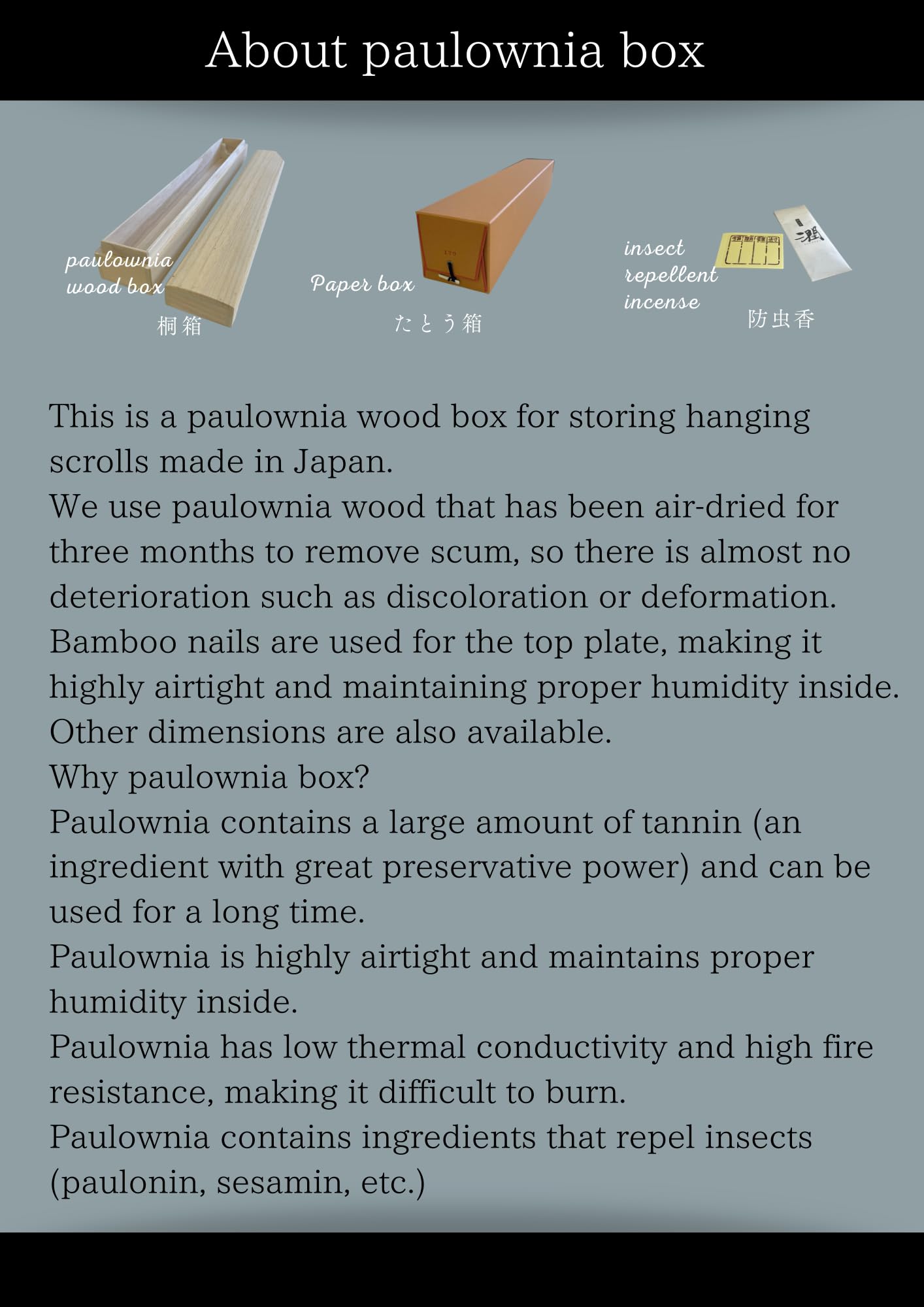 About paulownia box

paulownia wood box
桐箱

Paper box
たとう箱

insect repellent incense
防虫香

This is a paulownia wood box for storing hanging scrolls made in Japan.
We use paulownia wood that has been air-dried for three months to remove scum, so there is almost no deterioration such as discoloration or deformation.
Bamboo nails are used for the top plate, making it highly airtight and maintaining proper humidity inside.
Other dimensions are also available.
Why paulownia box?
Paulownia contains a large amount of tannin (an ingredient with great preservative power) and can be used for a long time.
Paulownia is highly airtight and maintains proper humidity inside.
Paulownia has low thermal conductivity and high fire resistance, making it difficult to burn.
Paulownia contains ingredients that repel insects (paulonin, sesamin, etc.)